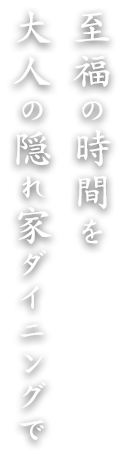 至福の時間を
大人の隠れ家ダイニングで